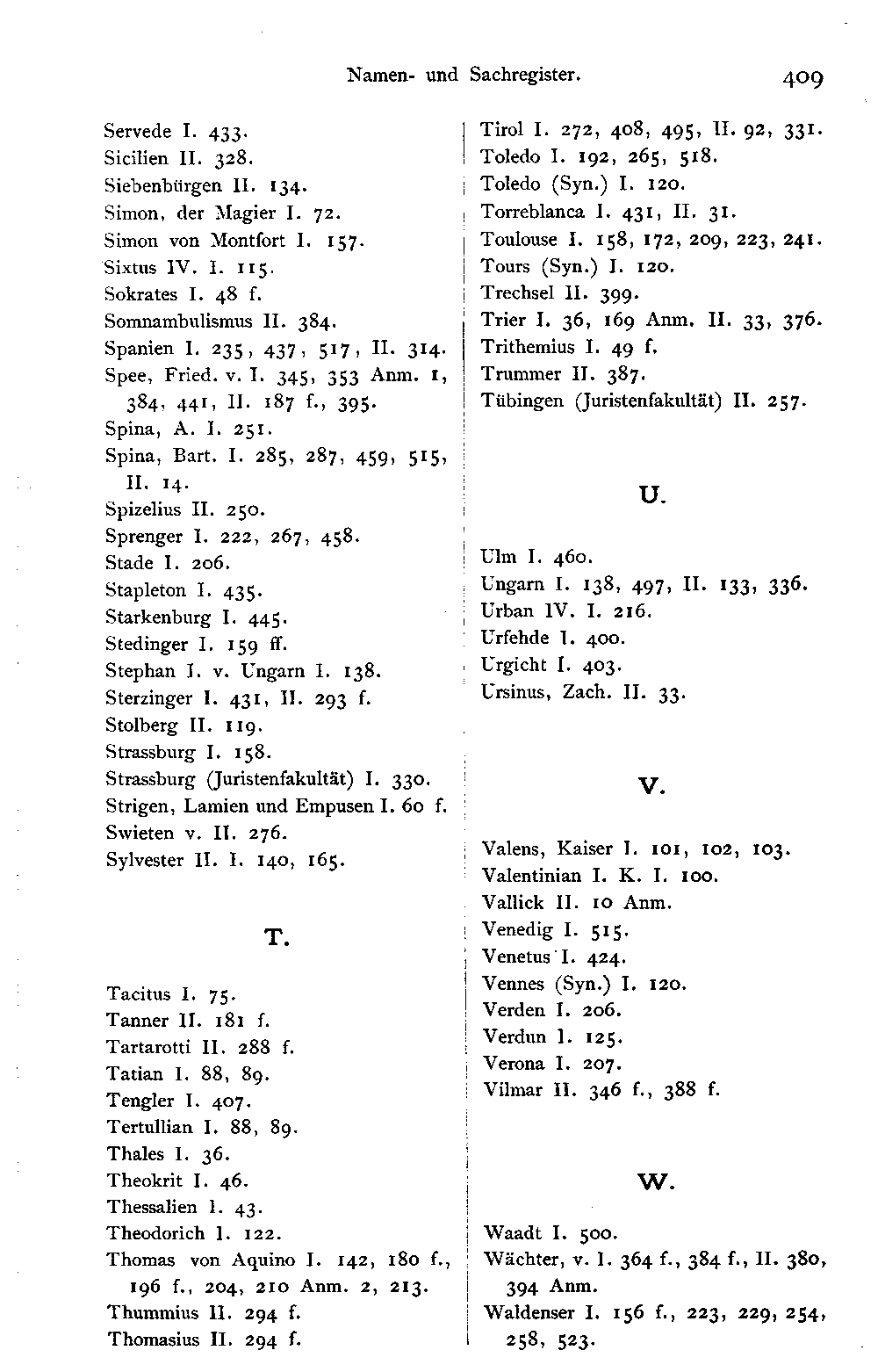 Namen- und Sachregister. 409

Servede I. 433.
Sicilien II. 328.
Siebenbürgen II. 134.
Simon, der Magier I. 72.
Simon von Montfort I. 157.
Sixtus IV. I. 115.
Sokrates I. 48 f.
Somnambulismus II. 384.
Spanien I. 235, 437, 517, II. 314.
Spee, Fried. v. I. 345, 353 Anm. 1, 384, 441, II. 187 f., 395.
Spina, A. I. 251.
Spina, Bart. I. 285, 287, 459, 515, II. 14.
Spizelius II. 250.
Sprenger I. 222, 267, 458.
Stade I. 206.
Stapleton I. 435.
Starkenburg I. 445.
Stedinger I. 159 ff.
Stephan I. v. Ungarn I. 138.
Sterzinger I. 431, II. 293 f.
Stolberg II. 119.
Strassburg I. 158.
Strassburg (Juristenfakultät) I. 330.
Strigen, Lamien und Empusen I. 60 f.
Swieten v. II. 276.
Sylvester II. I. 140, 165.

T.

Tacitus I. 75.
Tanner II. 181 f.
Tartarotti II. 288 f.
Tatian I. 88, 89.
Tengler I. 407.
Tertullian I. 88, 89.
Thales I. 36.
Theokrit I. 46.
Thessalien I. 43.
Theodorich I. 122.
Thomas von Aquino I. 142, 180 f., 196 f., 204, 210 Anm. 2, 213.
Thummius II. 294 f.
Thomasius II. 294 f.

Tirol I. 272, 408, 495, II. 92, 331.
Toledo I. 192, 265, 518.
Toledo (Syn.) I. 120.
Torreblanca I. 431, II. 31.
Toulouse I. 158, 172, 209, 223, 241.
Tours (Syn.) I. 120.
Trechsel II. 399.
Trier I. 36, 169 Anm. II. 33, 376.
Trithemius I. 49 f.
Trummer II. 387.
Tübingen (Juristenfakultät) II. 257.

U.

Ulm I. 460.
Ungarn I. 138, 497, II. 133, 336.
Urban IV. I. 216.
Urfehde I. 400.
Urgicht I. 403.
Ursinus, Zach. II. 33.

V.

Valens, Kaiser I. 101, 102, 103.
Valentinian I. K. I. 100.
Vallick II. 10 Anm.
Venedig I. 515.
Venetus I. 424.
Vennes (Syn.) I. 120.
Verden I. 206.
Verdun I. 125.
Verona I. 207.
Vilmar II. 346 f., 388 f.

W.

Waadt I. 500.
Wächter, v. I. 364 f., 384 f., II. 380, 394 Anm.
Waldenser I. 156 f., 223, 229, 254, 258, 523.